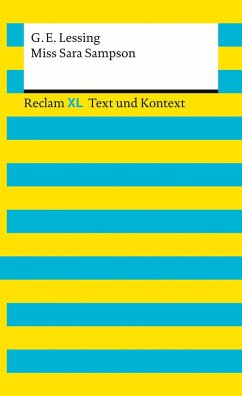 G. E. Lessing
Miss Sara Sampson

Reclam XL Text und Kontext